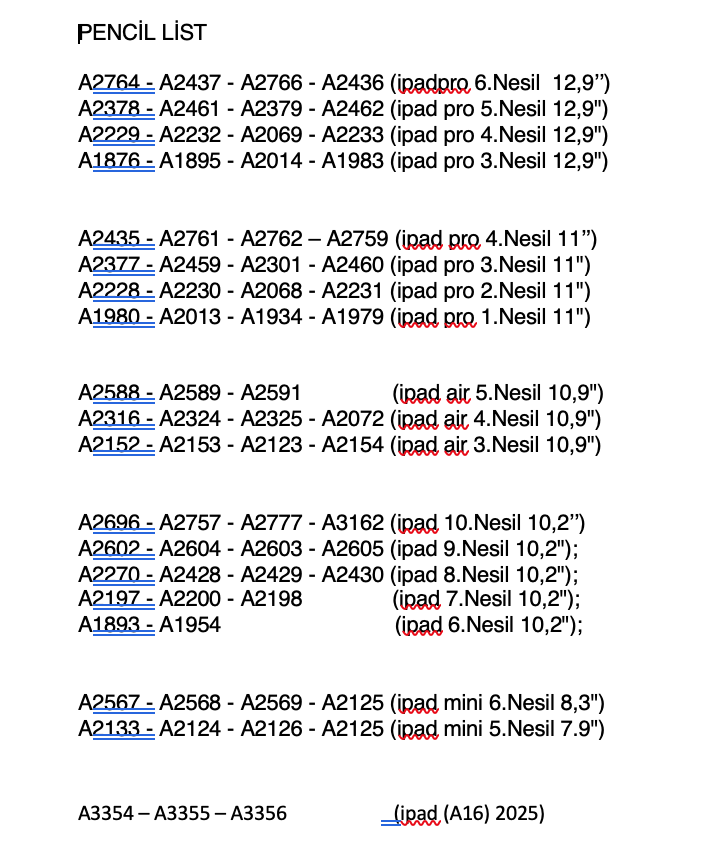 PENCİL LİST

A2764 - A2437 - A2766 - A2436 (ipadpro 6.Nesil 12,9’’)
A2378 - A2461 - A2379 - A2462 (ipad pro 5.Nesil 12,9")
A2229 - A2232 - A2069 - A2233 (ipad pro 4.Nesil 12,9")
A1876 - A1895 - A2014 - A1983 (ipad pro 3.Nesil 12,9")

A2435 - A2761 - A2762 – A2759 (ipad pro 4.Nesil 11’’)
A2377 - A2459 - A2301 - A2460 (ipad pro 3.Nesil 11")
A2228 - A2230 - A2068 - A2231 (ipad pro 2.Nesil 11")
A1980 - A2013 - A1934 - A1979 (ipad pro 1.Nesil 11")

A2588 - A2589 - A2591 (ipad air 5.Nesil 10,9")
A2316 - A2324 - A2325 - A2072 (ipad air 4.Nesil 10,9")
A2152 - A2153 - A2123 - A2154 (ipad air 3.Nesil 10,9")

A2696 - A2757 - A2777 - A3162 (ipad 10.Nesil 10,2’’)
A2602 - A2604 - A2603 - A2605 (ipad 9.Nesil 10,2");
A2270 - A2428 - A2429 - A2430 (ipad 8.Nesil 10,2");
A2197 - A2200 - A2198 (ipad 7.Nesil 10,2");
A1893 - A1954 (ipad 6.Nesil 10,2");

A2567 - A2568 - A2569 - A2125 (ipad mini 6.Nesil 8,3")
A2133 - A2124 - A2126 - A2125 (ipad mini 5.Nesil 7.9")

A3354 – A3355 – A3356 (ipad (A16) 2025)